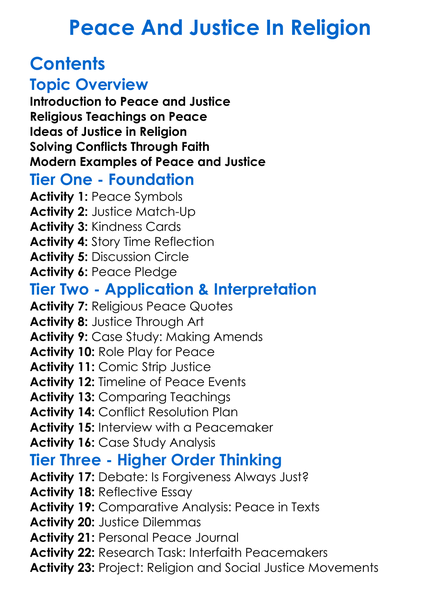 Peace And Justice In Religion

Contents

Topic Overview

Introduction to Peace and Justice
Religious Teachings on Peace
Ideas of Justice in Religion
Solving Conflicts Through Faith
Modern Examples of Peace and Justice

Tier One - Foundation

Activity 1: Peace Symbols
Activity 2: Justice Match-Up
Activity 3: Kindness Cards
Activity 4: Story Time Reflection
Activity 5: Discussion Circle
Activity 6: Peace Pledge

Tier Two - Application & Interpretation

Activity 7: Religious Peace Quotes
Activity 8: Justice Through Art
Activity 9: Case Study: Making Amends
Activity 10: Role Play for Peace
Activity 11: Comic Strip Justice
Activity 12: Timeline of Peace Events
Activity 13: Comparing Teachings
Activity 14: Conflict Resolution Plan
Activity 15: Interview with a Peacemaker
Activity 16: Case Study Analysis

Tier Three - Higher Order Thinking

Activity 17: Debate: Is Forgiveness Always Just?
Activity 18: Reflective Essay
Activity 19: Comparative Analysis: Peace in Texts
Activity 20: Justice Dilemmas
Activity 21: Personal Peace Journal
Activity 22: Research Task: Interfaith Peacemakers
Activity 23: Project: Religion and Social Justice Movements